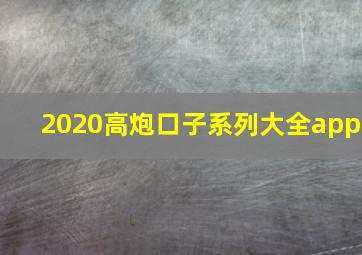 2020高炮口子系列大全app